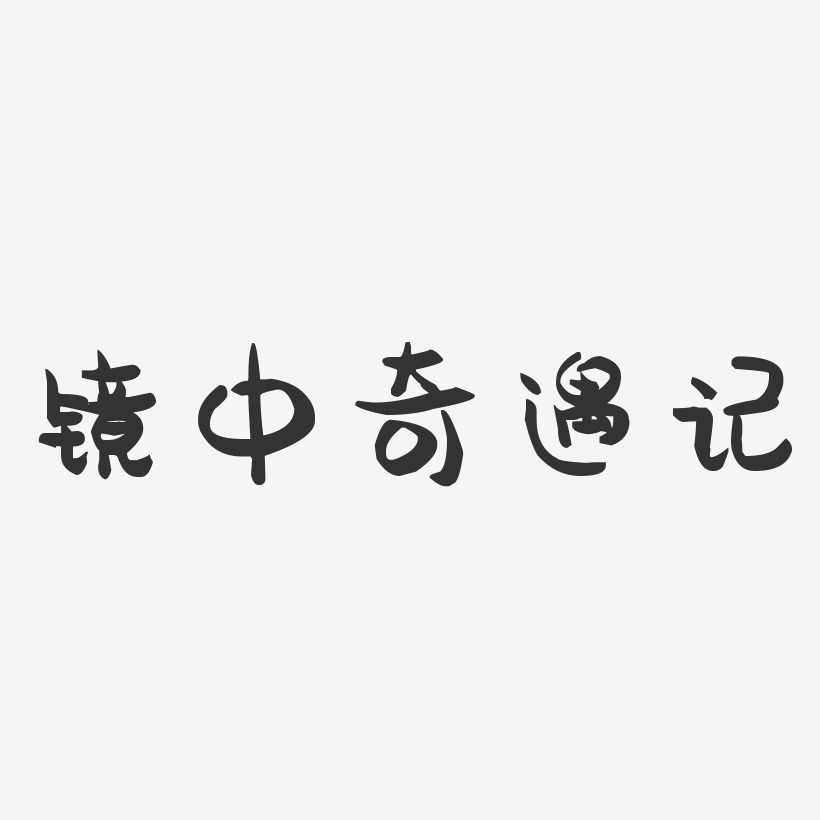 镜中奇遇记